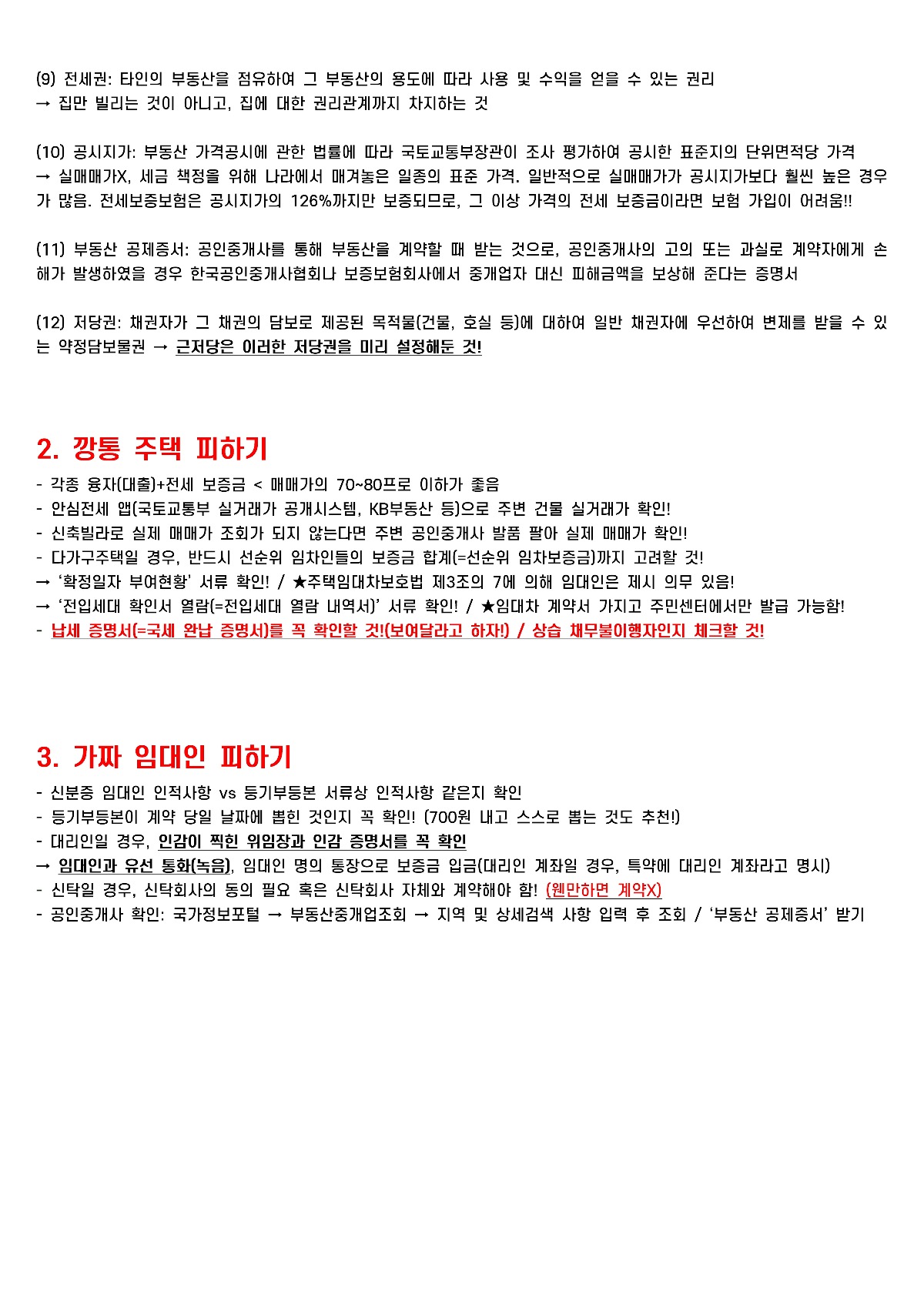 (9) 전세권: 타인의 부동산을 점유하여 그 부동산의 용도에 따라 사용 및 수익을 얻을 수 있는 권리
→ 집만 빌리는 것이 아니고, 집에 대한 권리관계까지 차지하는 것

(10) 공시지가: 부동산 가격공시에 관한 법률에 따라 국토교통부장관이 조사 평가하여 공시한 표준지의 단위면적당 가격
→ 실매매가X, 세금 책정을 위해 나라에서 매겨놓은 일종의 표준 가격. 일반적으로 실매매가가 공시지가보다 훨씬 높은 경우가 많음. 전세보증보험은 공시지가의 126%까지만 보증되므로, 그 이상 가격의 전세 보증금이라면 보험 가입이 어려움!!

(11) 부동산 공제증서: 공인중개사를 통해 부동산을 계약할 때 받는 것으로, 공인중개사의 고의 또는 과실로 계약자에게 손해가 발생하였을 경우 한국공인중개사협회나 보증보험회사에서 중개업자 대신 피해금액을 보상해 준다는 증명서

(12) 저당권: 채권자가 그 채권의 담보로 제공된 목적물(건물, 호실 등)에 대하여 일반 채권자에 우선하여 변제를 받을 수 있는 약정담보물권 → 근저당은 이러한 저당권을 미리 설정해둔 것!

2. 깡통 주택 피하기
- 각종 융자(대출)+전세 보증금 < 매매가의 70~80프로 이하가 좋음
- 안심전세 앱(국토교통부 실거래가 공개시스템, KB부동산 등)으로 주변 건물 실거래가 확인!
- 신축빌라로 실제 매매가 조회가 되지 않는다면 주변 공인중개사 발품 팔아 실제 매매가 확인!
- 다가구주택일 경우, 반드시 선순위 임차인들의 보증금 합계(=선순위 임차보증금)까지 고려할 것!
→ '확정일자 부여현황' 서류 확인! / ★주택임대차보호법 제3조의 7에 의해 임대인은 제시 의무 있음!
→ '전입세대 확인서 열람(=전입세대 열람 내역서)' 서류 확인! / ★임대차 계약서 가지고 주민센터에서만 발급 가능함!
- 납세 증명서(=국세 완납 증명서)를 꼭 확인할 것!(보여달라고 하자!) / 상습 채무불이행자인지 체크할 것!

3. 가짜 임대인 피하기
- 신분증 임대인 인적사항 vs 등기부등본 서류상 인적사항 같은지 확인
- 등기부등본이 계약 당일 날짜에 뽑힌 것인지 꼭 확인! (700원 내고 스스로 뽑는 것도 추천!)
- 대리인일 경우, 인감이 찍힌 위임장과 인감 증명서를 꼭 확인
→ 임대인과 유선 통화(녹음), 임대인 명의 통장으로 보증금 입금(대리인 계좌일 경우, 특약에 대리인 계좌라고 명시)
- 신탁일 경우, 신탁회사의 동의 필요 혹은 신탁회사 자체와 계약해야 함! (웬만하면 계약X)
- 공인중개사 확인: 국가정보포털 → 부동산중개업조회 → 지역 및 상세검색 사항 입력 후 조회 / '부동산 공제증서' 받기